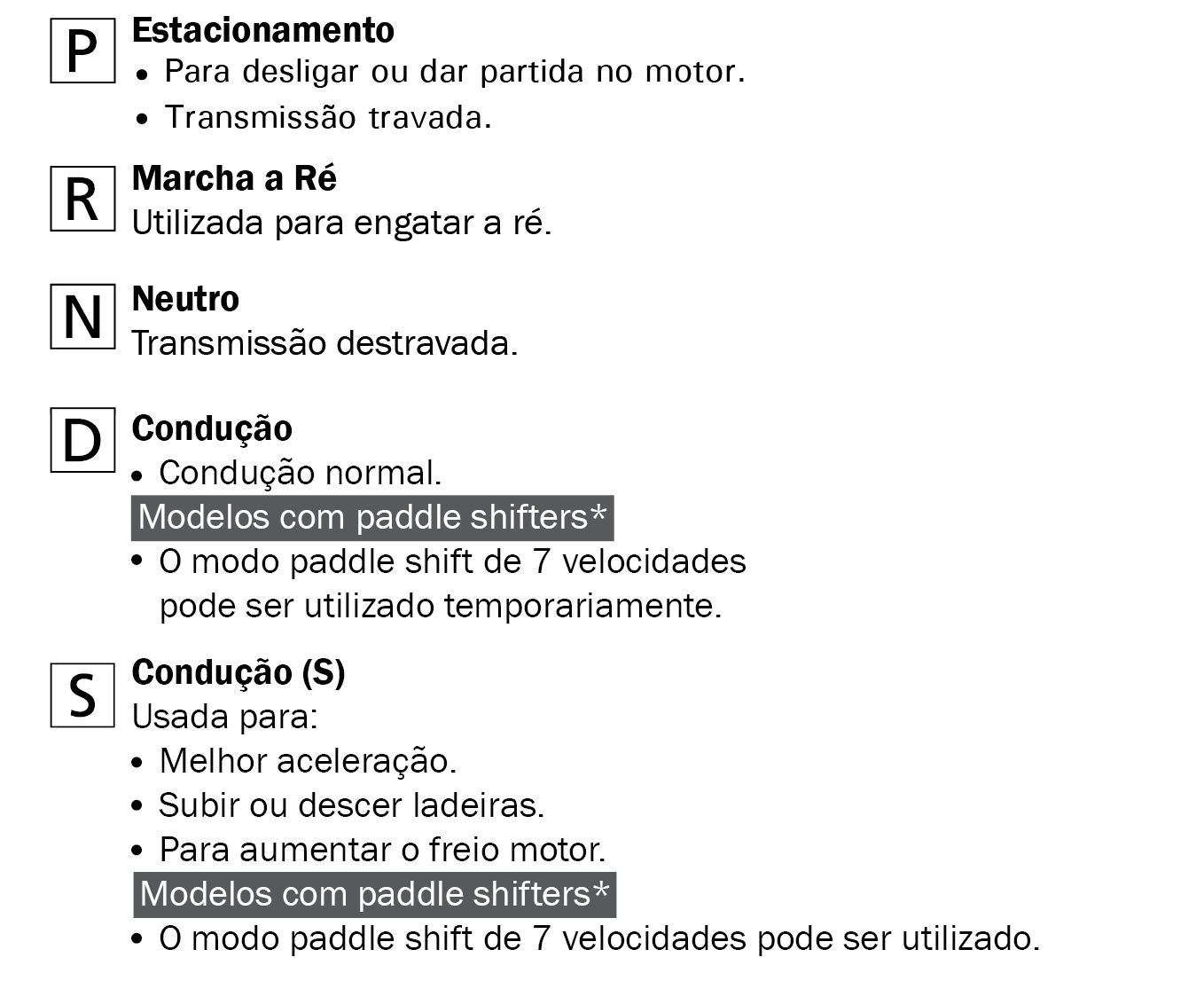 P
Estacionamento
• Para desligar ou dar partida no motor.
• Transmissão travada.

R
Marcha a Ré
Utilizada para engatar a ré.

N
Neutro
Transmissão destravada.

D
Condução
• Condução normal.
Modelos com paddle shifters*
• O modo paddle shift de 7 velocidades pode ser utilizado temporariamente.

S
Condução (S)
Usada para:
• Melhor aceleração.
• Subir ou descer ladeiras.
• Para aumentar o freio motor.
Modelos com paddle shifters*
• O modo paddle shift de 7 velocidades pode ser utilizado.